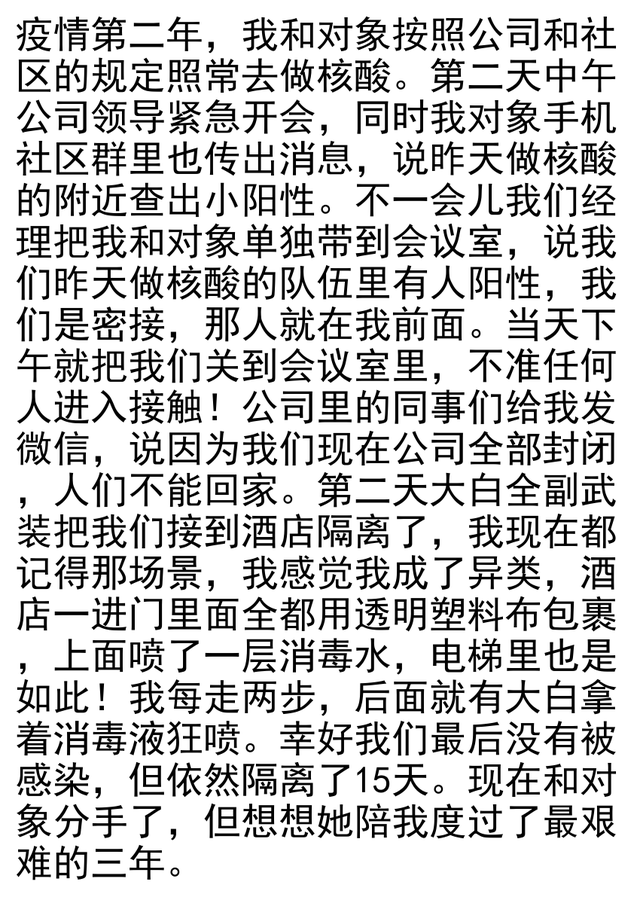 疫情第二年，我和对象按照公司和社区的规定照常去做核酸。第二天中午公司领导紧急开会，同时我对象手机社区群里也传出消息，说昨天做核酸的附近查出小阳性。不一会儿我们经理把我和对象单独带到会议室，说我们昨天做核酸的队伍里有人阳性，我们是密接，那人就在我前面。当天下午就把我们关到会议室里，不准任何人进入接触！公司里的同事们给我发微信，说因为我们现在公司全部封闭，人们不能回家。第二天大白全副武装把我们接到酒店隔离了，我现在都记得那场景，我感觉我成了异类，酒店一进门里面全都用透明塑料布包裹，上面喷了一层消毒水，电梯里也是如此！我每走两步，后面就有大白拿着消毒液狂喷。幸好我们最后没有被感染，但依然隔离了15天。现在和对象分手了，但想想她陪我度过了最艰难的三年。